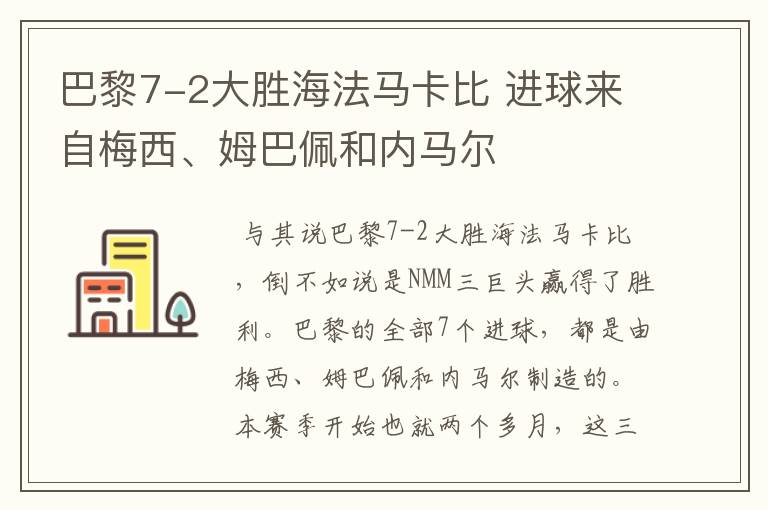 巴黎7-2大胜海法马卡比 进球来自梅西、姆巴佩和内马尔

与其说巴黎7-2大胜海法马卡比，倒不如说是NMM三巨头赢得了胜利。巴黎的全部7个进球，都是由梅西、姆巴佩和内马尔制造的。本赛季开始也就两个多月，这三